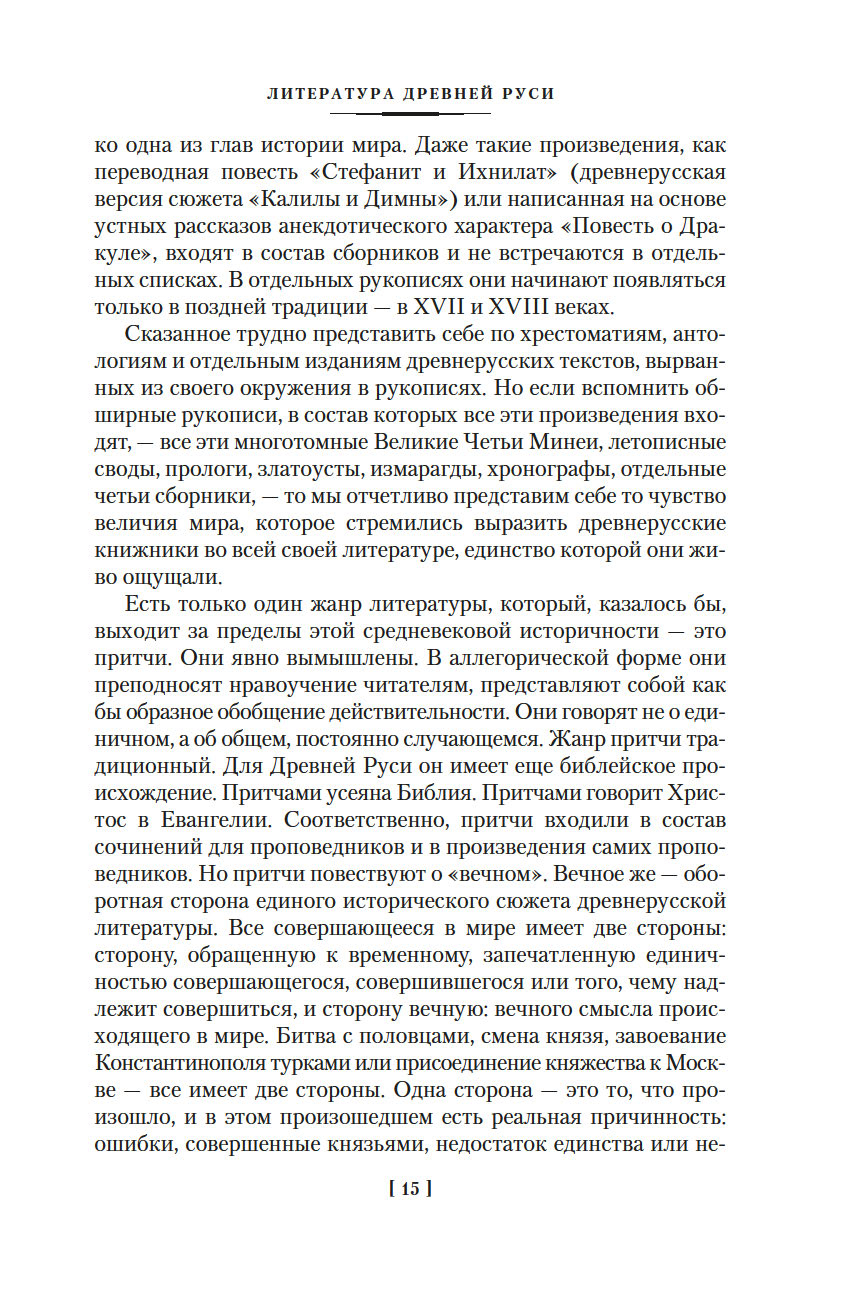 ЛИТЕРАТУРА ДРЕВНЕЙ РУСИ

ко одна из глав истории мира. Даже такие произведения, как переводная повесть «Стефанит и Ихнилат» (древнерусская версия сюжета «Калилы и Димны») или написанная на основе устных рассказов анекдотического характера «Повесть о Дракуле», входят в состав сборников и не встречаются в отдельных списках. В отдельных рукописях они начинают появляться только в поздней традиции — в XVII и XVIII веках.

Сказанное трудно представить себе по хрестоматиям, антологиям и отдельным изданиям древнерусских текстов, вырванных из своего окружения в рукописях. Но если вспомнить обширные рукописи, в состав которых все эти произведения входят, — все эти многотомные Великие Четьи Минеи, летописные своды, прологи, златоусты, измарагды, хронографы, отдельные четьи сборники, — то мы отчетливо представим себе то чувство величия мира, которое стремились выразить древнерусские книжники во всей своей литературе, единство которой они живо ощущали.

Есть только один жанр литературы, который, казалось бы, выходит за пределы этой средневековой историчности — это притчи. Они явно вымышлены. В аллегорической форме они преподносят нравоучение читателям, представляют собой как бы образное обобщение действительности. Они говорят не о единичном, а об общем, постоянно случающемся. Жанр притчи традиционный. Для Древней Руси он имеет еще библейское происхождение. Притчами усеяна Библия. Притчами говорит Христос в Евангелии. Соответственно, притчи входили в состав сочинений для проповедников и в произведения самих проповедников. Но притчи повествуют о «вечном». Вечное же — оборотная сторона единого исторического сюжета древнерусской литературы. Все совершающееся в мире имеет две стороны: сторону, обращенную к временному, запечатленную единичностью совершающегося, совершившегося или того, чему надлежит совершиться, и сторону вечную: вечного смысла происходящего в мире. Битва с половцами, смена князя, завоевание Константинополя турками или присоединение княжества к Москве — все имеет две стороны. Одна сторона — это то, что произошло, и в этом произошедшем есть реальная причинность: ошибки, совершенные князьями, недостаток единства или не-

[ 15 ]